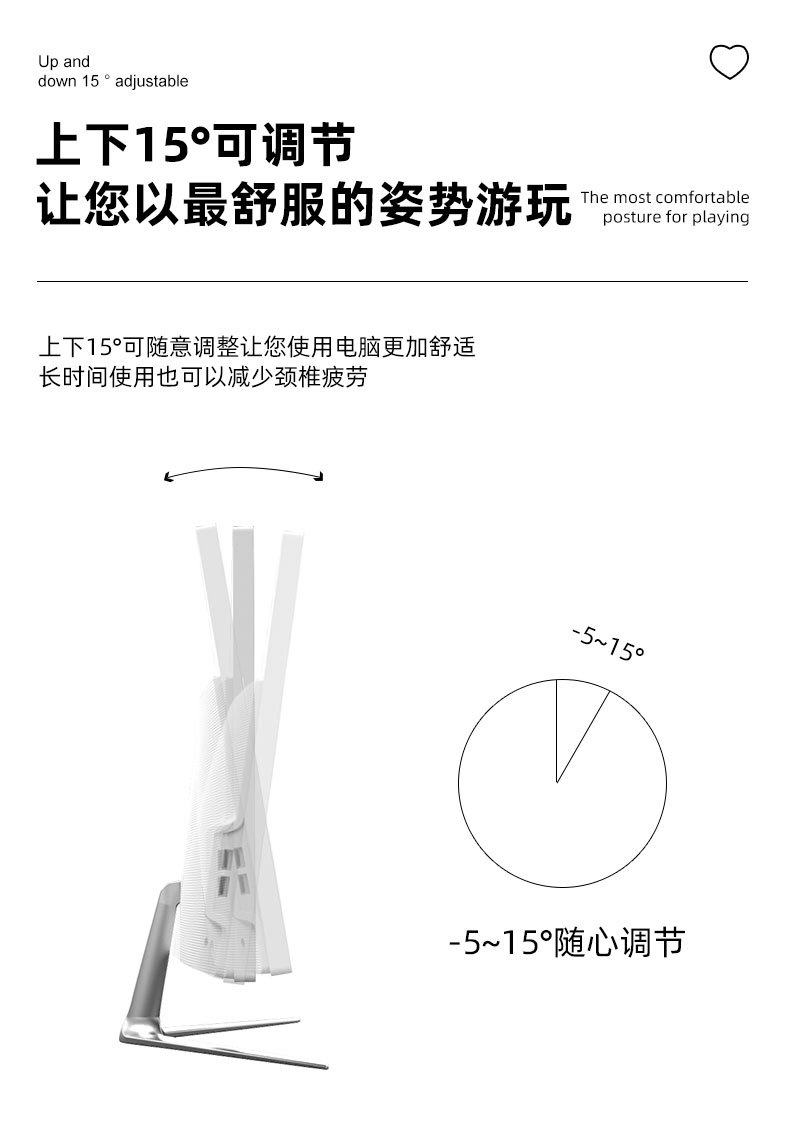 Up and
down 15 ° adjustable

上下15°可调节
让您以最舒服的姿势游玩

The most comfortable
posture for playing

上下15°可随意调整让您使用电脑更加舒适
长时间使用也可以减少颈椎疲劳

-5~15°

-5~15°随心调节